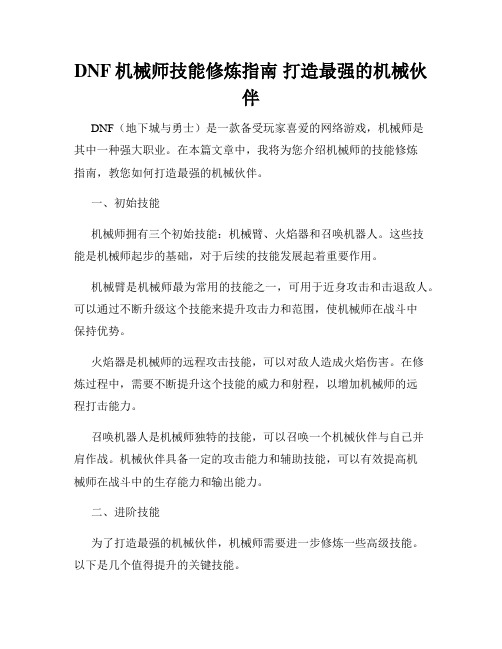 DNF 机械师技能修炼指南 打造最强的机械伙伴

DNF（地下城与勇士）是一款备受玩家喜爱的网络游戏，机械师是其中一种强大职业。在本篇文章中，我将为您介绍机械师的技能修炼指南，教您如何打造最强的机械伙伴。

一、初始技能

机械师拥有三个初始技能：机械臂、火焰器和召唤机器人。这些技能是机械师起步的基础，对于后续的技能发展起着重要作用。

机械臂是机械师最为常用的技能之一，可用于近身攻击和击退敌人。可以通过不断升级这个技能来提升攻击力和范围，使机械师在战斗中保持优势。

火焰器是机械师的远程攻击技能，可以对敌人造成火焰伤害。在修炼过程中，需要不断提升这个技能的威力和射程，以增加机械师的远程打击能力。

召唤机器人是机械师独特的技能，可以召唤一个机械伙伴与自己并肩作战。机械伙伴具备一定的攻击能力和辅助技能，可以有效提高机械师在战斗中的生存能力和输出能力。

二、进阶技能

为了打造最强的机械伙伴，机械师需要进一步修炼一些高级技能。以下是几个值得提升的关键技能。